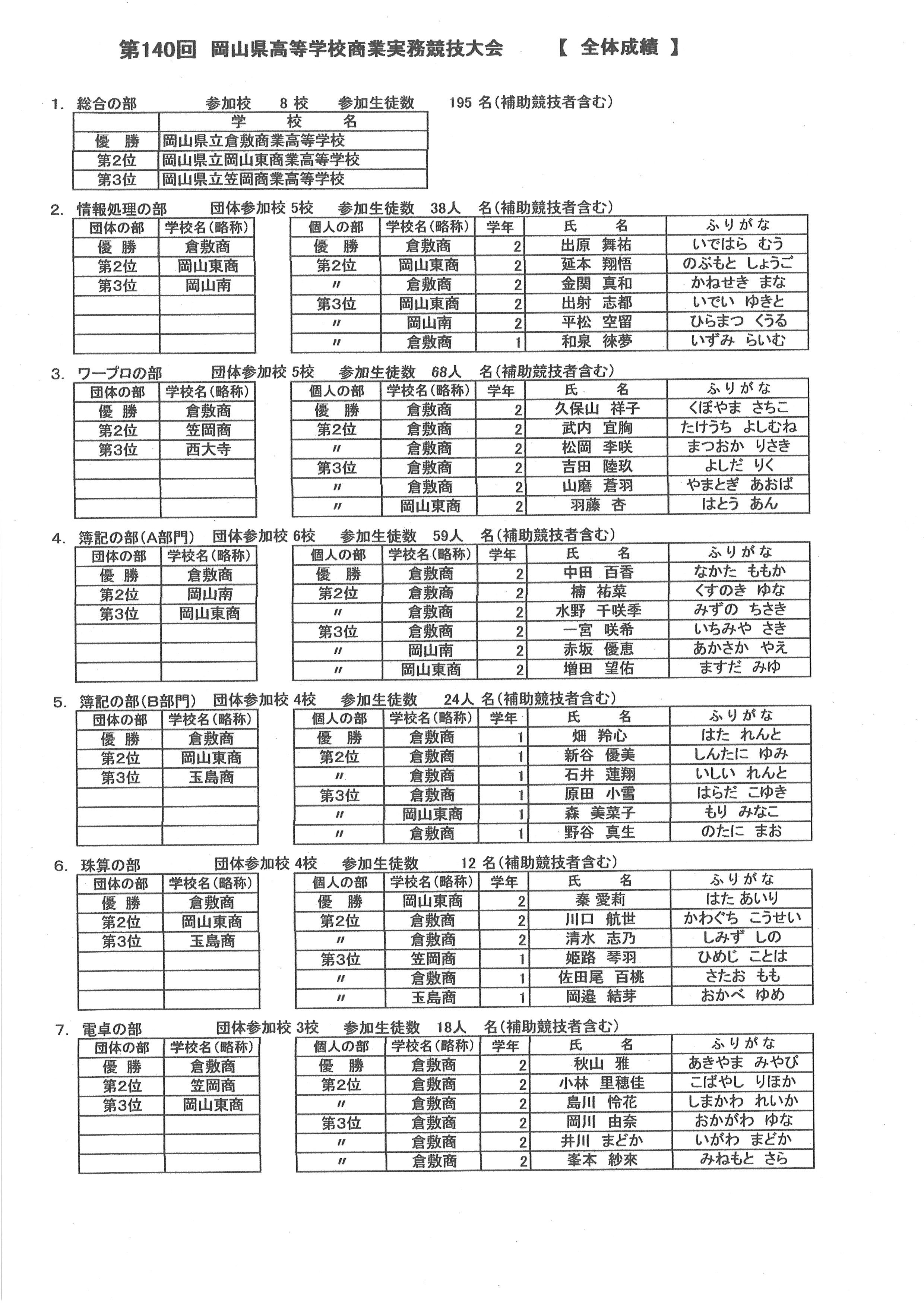 第140回 岡山県高等学校商業実務競技大会 【 全体成績 】

1. 総合の部 参加校 8 校 参加生徒数 195 名(補助競技者含む)

| | 学 校 名 |
|---|---|
| 優 勝 | 岡山県立倉敷商業高等学校 |
| 第2位 | 岡山県立岡山東商業高等学校 |
| 第3位 | 岡山県立笠岡商業高等学校 |

2. 情報処理の部 団体参加校 5校 参加生徒数 38人 名(補助競技者含む)

| 団体の部 | 学校名(略称) |
|---|---|
| 優 勝 | 倉敷商 |
| 第2位 | 岡山東商 |
| 第3位 | 岡山南 |
| | |
| | |
| | |

| 個人の部 | 学校名(略称) | 学年 | 氏 名 | ふりがな |
|---|---|---|---|---|
| 優 勝 | 倉敷商 | 2 | 出原 舞祐 | いではら むう |
| 第2位 | 岡山東商 | 2 | 延本 翔悟 | のぶもと しょうご |
| 〃 | 倉敷商 | 2 | 金関 真和 | かねせき まな |
| 第3位 | 岡山東商 | 2 | 出射 志都 | いでい ゆきと |
| 〃 | 岡山南 | 2 | 平松 空留 | ひらまつ くうる |
| 〃 | 倉敷商 | 1 | 和泉 徠夢 | いずみ らいむ |

3. ワープロの部 団体参加校 5校 参加生徒数 68人 名(補助競技者含む)

| 団体の部 | 学校名(略称) |
|---|---|
| 優 勝 | 倉敷商 |
| 第2位 | 笠岡商 |
| 第3位 | 西大寺 |
| | |
| | |
| | |

| 個人の部 | 学校名(略称) | 学年 | 氏 名 | ふりがな |
|---|---|---|---|---|
| 優 勝 | 倉敷商 | 2 | 久保山 祥子 | くぼやま さちこ |
| 第2位 | 倉敷商 | 2 | 武内 宜胸 | たけうち よしむね |
| 〃 | 倉敷商 | 2 | 松岡 李咲 | まつおか りさき |
| 第3位 | 倉敷商 | 2 | 吉田 陸玖 | よしだ りく |
| 〃 | 倉敷商 | 2 | 山磨 蒼羽 | やまとぎ あおば |
| 〃 | 岡山東商 | 2 | 羽藤 杏 | はとう あん |

4. 簿記の部(A部門) 団体参加校 6校 参加生徒数 59人 名(補助競技者含む)

| 団体の部 | 学校名(略称) |
|---|---|
| 優 勝 | 倉敷商 |
| 第2位 | 岡山南 |
| 第3位 | 岡山東商 |
| | |
| | |
| | |

| 個人の部 | 学校名(略称) | 学年 | 氏 名 | ふりがな |
|---|---|---|---|---|
| 優 勝 | 倉敷商 | 2 | 中田 百香 | なかた ももか |
| 第2位 | 倉敷商 | 2 | 楠 祐菜 | くすのき ゆな |
| 〃 | 倉敷商 | 2 | 水野 千咲季 | みずの ちさき |
| 第3位 | 倉敷商 | 2 | 一宮 咲希 | いちみや さき |
| 〃 | 岡山南 | 2 | 赤坂 優恵 | あかさか やえ |
| 〃 | 岡山東商 | 2 | 増田 望佑 | ますだ みゆ |

5. 簿記の部(B部門) 団体参加校 4校 参加生徒数 24人 名(補助競技者含む)

| 団体の部 | 学校名(略称) |
|---|---|
| 優 勝 | 倉敷商 |
| 第2位 | 岡山東商 |
| 第3位 | 玉島商 |
| | |
| | |
| | |

| 個人の部 | 学校名(略称) | 学年 | 氏 名 | ふりがな |
|---|---|---|---|---|
| 優 勝 | 倉敷商 | 1 | 畑 羚心 | はた れんと |
| 第2位 | 倉敷商 | 1 | 新谷 優美 | しんたに ゆみ |
| 〃 | 倉敷商 | 1 | 石井 蓮翔 | いしい れんと |
| 第3位 | 倉敷商 | 1 | 原田 小雪 | はらだ こゆき |
| 〃 | 岡山東商 | 1 | 森 美菜子 | もり みなこ |
| 〃 | 倉敷商 | 1 | 野谷 真生 | のたに まお |

6. 珠算の部 団体参加校 4校 参加生徒数 12 名(補助競技者含む)

| 団体の部 | 学校名(略称) |
|---|---|
| 優 勝 | 倉敷商 |
| 第2位 | 岡山東商 |
| 第3位 | 玉島商 |
| | |
| | |
| | |

| 個人の部 | 学校名(略称) | 学年 | 氏 名 | ふりがな |
|---|---|---|---|---|
| 優 勝 | 岡山東商 | 2 | 秦 愛莉 | はた あいり |
| 第2位 | 倉敷商 | 2 | 川口 航世 | かわぐち こうせい |
| 〃 | 倉敷商 | 2 | 清水 志乃 | しみず しの |
| 第3位 | 笠岡商 | 1 | 姫路 琴羽 | ひめじ ことは |
| 〃 | 倉敷商 | 1 | 佐田尾 百桃 | さたお もも |
| 〃 | 玉島商 | 1 | 岡邉 結芽 | おかべ ゆめ |

7. 電卓の部 団体参加校 3校 参加生徒数 18人 名(補助競技者含む)

| 団体の部 | 学校名(略称) |
|---|---|
| 優 勝 | 倉敷商 |
| 第2位 | 笠岡商 |
| 第3位 | 岡山東商 |
| | |
| | |
| | |

| 個人の部 | 学校名(略称) | 学年 | 氏 名 | ふりがな |
|---|---|---|---|---|
| 優 勝 | 倉敷商 | 2 | 秋山 雅 | あきやま みやび |
| 第2位 | 倉敷商 | 2 | 小林 里穂佳 | こばやし りほか |
| 〃 | 倉敷商 | 2 | 島川 怜花 | しまかわ れいか |
| 第3位 | 倉敷商 | 2 | 岡川 由奈 | おかがわ ゆな |
| 〃 | 倉敷商 | 2 | 井川 まどか | いがわ まどか |
| 〃 | 倉敷商 | 2 | 峯本 紗來 | みねもと さら |